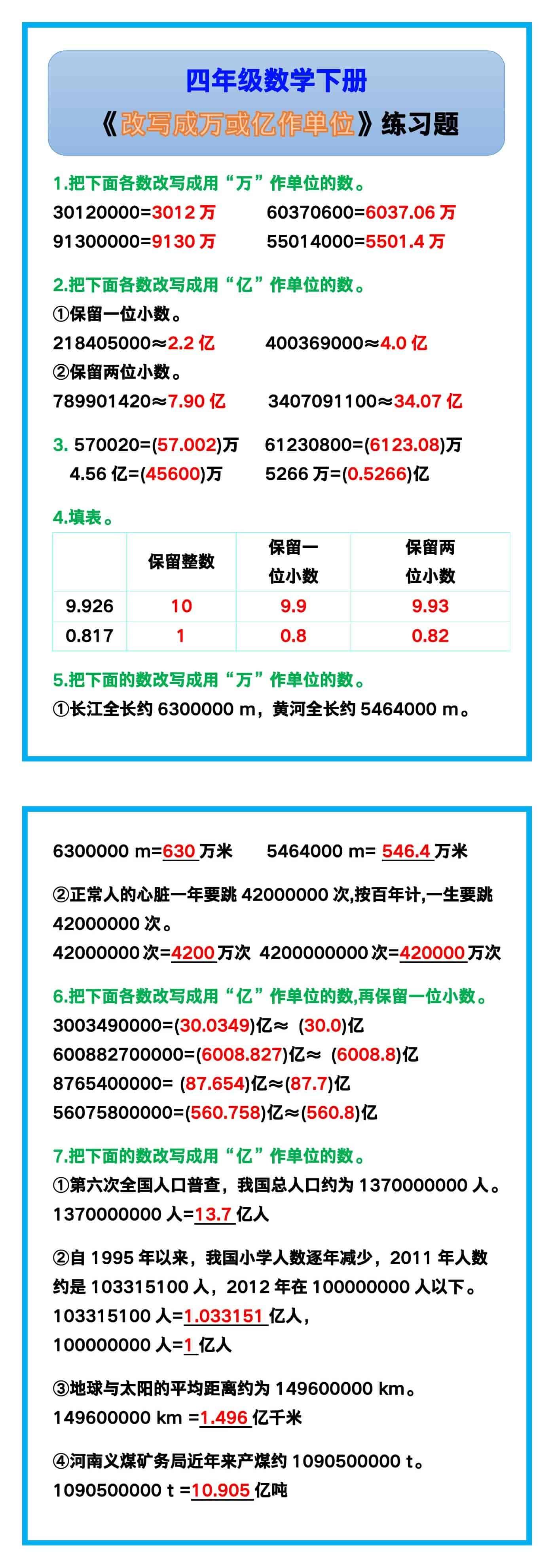 四年级数学下册

《改写成万或亿作单位》练习题

1.把下面各数改写成用“万”作单位的数。

30120000=3012 万　　60370600=6037.06 万

91300000=9130 万　　55014000=5501.4 万

2.把下面各数改写成用“亿”作单位的数。

①保留一位小数。

218405000≈2.2 亿　　400369000≈4.0 亿

②保留两位小数。

789901420≈7.90 亿　　3407091100≈34.07 亿

3. 570020=(57.002)万　　61230800=(6123.08)万

4.56 亿=(45600)万　　5266 万=(0.5266)亿

4.填表。

| | 保留整数 | 保留一位小数 | 保留两位小数 |
|---|---|---|---|
| 9.926 | 10 | 9.9 | 9.93 |
| 0.817 | 1 | 0.8 | 0.82 |

5.把下面的数改写成用“万”作单位的数。

①长江全长约 6300000 m，黄河全长约 5464000 m。

6300000 m=630 万米　　5464000 m= 546.4 万米

②正常人的心脏一年要跳 42000000 次,按百年计,一生要跳 42000000 次。

42000000 次=4200 万次　4200000000 次=420000 万次

6.把下面各数改写成用“亿”作单位的数,再保留一位小数。

3003490000=(30.0349)亿≈ (30.0)亿

600882700000=(6008.827)亿≈ (6008.8)亿

8765400000= (87.654)亿≈(87.7)亿

56075800000=(560.758)亿≈(560.8)亿

7.把下面的数改写成用“亿”作单位的数。

①第六次全国人口普查，我国总人口约为 1370000000 人。

1370000000 人=13.7 亿人

②自 1995 年以来，我国小学人数逐年减少，2011 年人数约是 103315100 人，2012 年在 100000000 人以下。

103315100 人=1.033151 亿人，

100000000 人=1 亿人

③地球与太阳的平均距离约为 149600000 km。

149600000 km =1.496 亿千米

④河南义煤矿务局近年来产煤约 1090500000 t。

1090500000 t =10.905 亿吨